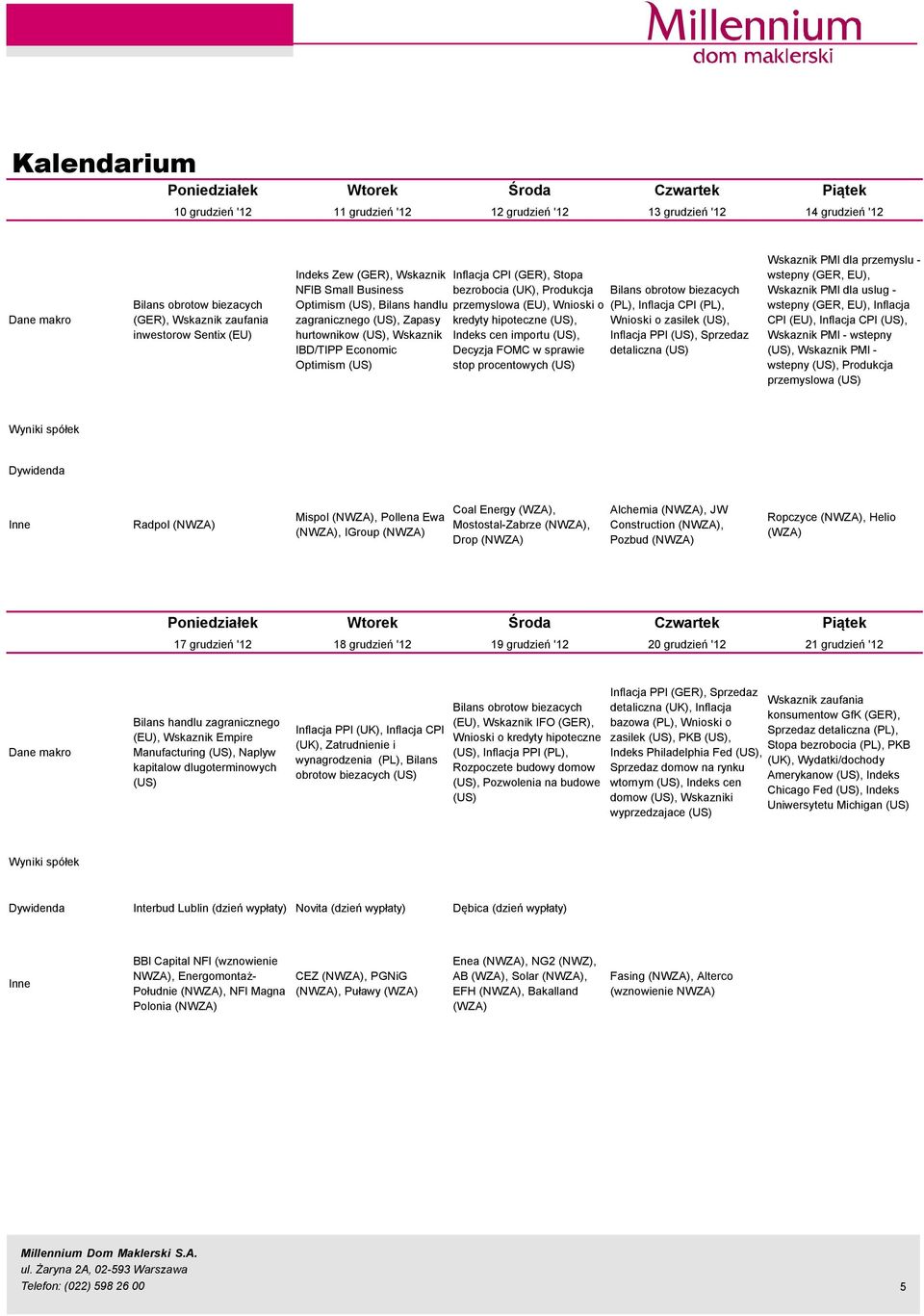 Millennium
dom maklerski

Kalendarium

| | Poniedziałek | Wtorek | Środa | Czwartek | Piątek |
|---|---|---|---|---|---|
| | 10 grudzień '12 | 11 grudzień '12 | 12 grudzień '12 | 13 grudzień '12 | 14 grudzień '12 |
| Dane makro | Bilans obrotow biezacych (GER), Wskaznik zaufania inwestorow Sentix (EU) | Indeks Zew (GER), Wskaznik NFIB Small Business Optimism (US), Bilans handlu zagranicznego (US), Zapasy hurtownikow (US), Wskaznik IBD/TIPP Economic Optimism (US) | Inflacja CPI (GER), Stopa bezrobocia (UK), Produkcja przemyslowa (EU), Wnioski o kredyty hipoteczne (US), Indeks cen importu (US), Decyzja FOMC w sprawie stop procentowych (US) | Bilans obrotow biezacych (PL), Inflacja CPI (PL), Wnioski o zasilek (US), Inflacja PPI (US), Sprzedaz detaliczna (US) | Wskaznik PMI dla przemyslu - wstepny (GER, EU), Wskaznik PMI dla uslug - wstepny (GER, EU), Inflacja CPI (EU), Inflacja CPI (US), Wskaznik PMI - wstepny (US), Wskaznik PMI - wstepny (US), Produkcja przemyslowa (US) |
| Wyniki spółek | | | | | |
| Dywidenda | | | | | |
| Inne | Radpol (NWZA) | Mispol (NWZA), Pollena Ewa (NWZA), IGroup (NWZA) | Coal Energy (WZA), Mostostal-Zabrze (NWZA), Drop (NWZA) | Alchemia (NWZA), JW Construction (NWZA), Pozbud (NWZA) | Ropczyce (NWZA), Helio (WZA) |

| | Poniedziałek | Wtorek | Środa | Czwartek | Piątek |
|---|---|---|---|---|---|
| | 17 grudzień '12 | 18 grudzień '12 | 19 grudzień '12 | 20 grudzień '12 | 21 grudzień '12 |
| Dane makro | Bilans handlu zagranicznego (EU), Wskaznik Empire Manufacturing (US), Naplyw kapitalow dlugoterminowych (US) | Inflacja PPI (UK), Inflacja CPI (UK), Zatrudnienie i wynagrodzenia (PL), Bilans obrotow biezacych (US) | Bilans obrotow biezacych (EU), Wskaznik IFO (GER), Wnioski o kredyty hipoteczne (US), Inflacja PPI (PL), Rozpoczete budowy domow (US), Pozwolenia na budowe (US) | Inflacja PPI (GER), Sprzedaz detaliczna (UK), Inflacja bazowa (PL), Wnioski o zasilek (US), PKB (US), Indeks Philadelphia Fed (US), Sprzedaz domow na rynku wtornym (US), Indeks cen domow (US), Wskazniki wyprzedzajace (US) | Wskaznik zaufania konsumentow GfK (GER), Sprzedaz detaliczna (PL), Stopa bezrobocia (PL), PKB (UK), Wydatki/dochody Amerykanow (US), Indeks Chicago Fed (US), Indeks Uniwersytetu Michigan (US) |
| Wyniki spółek | | | | | |
| Dywidenda | Interbud Lublin (dzień wypłaty) | Novita (dzień wypłaty) | Dębica (dzień wypłaty) | | |
| Inne | BBI Capital NFI (wznowienie NWZA), Energomontaż-Południe (NWZA), NFI Magna Polonia (NWZA) | CEZ (NWZA), PGNiG (NWZA), Puławy (WZA) | Enea (NWZA), NG2 (NWZ), AB (WZA), Solar (NWZA), EFH (NWZA), Bakalland (WZA) | Fasing (NWZA), Alterco (wznowienie NWZA) | |

Millennium Dom Maklerski S.A.
ul. Żaryna 2A, 02-593 Warszawa
Telefon: (022) 598 26 00

5